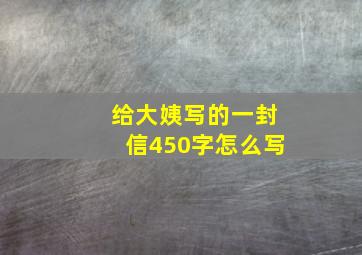 给大姨写的一封信450字怎么写